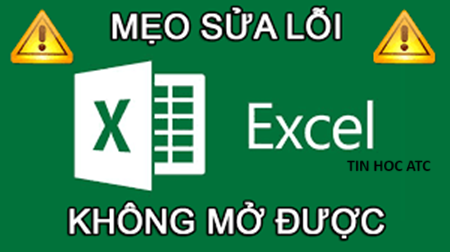 MẸO SỬA LỖI

X

Excel

TIN HOC ATC

KHÔNG MỞ ĐƯỢC